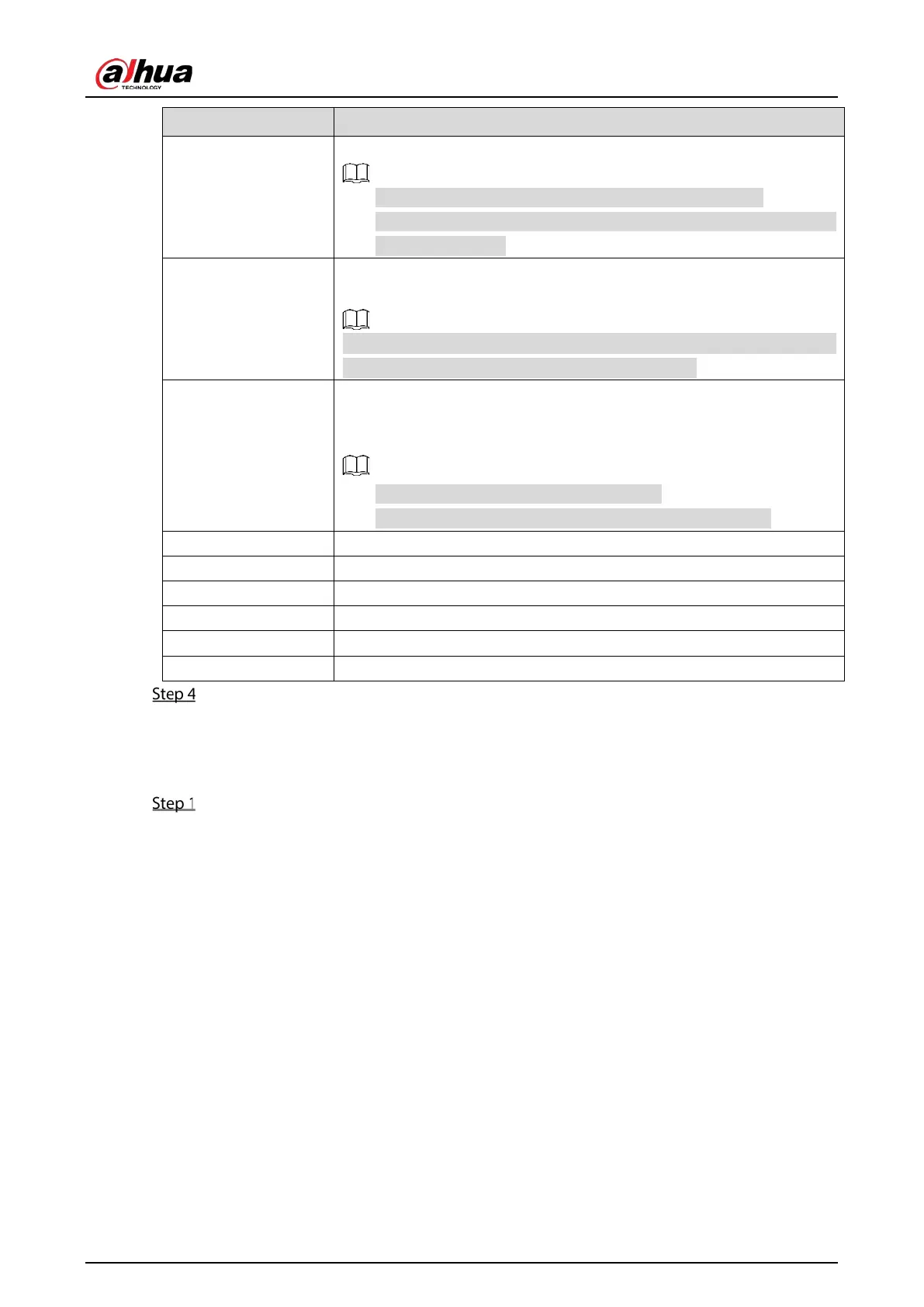 alhua
TECHNOLOGY

Step 4

Step 1